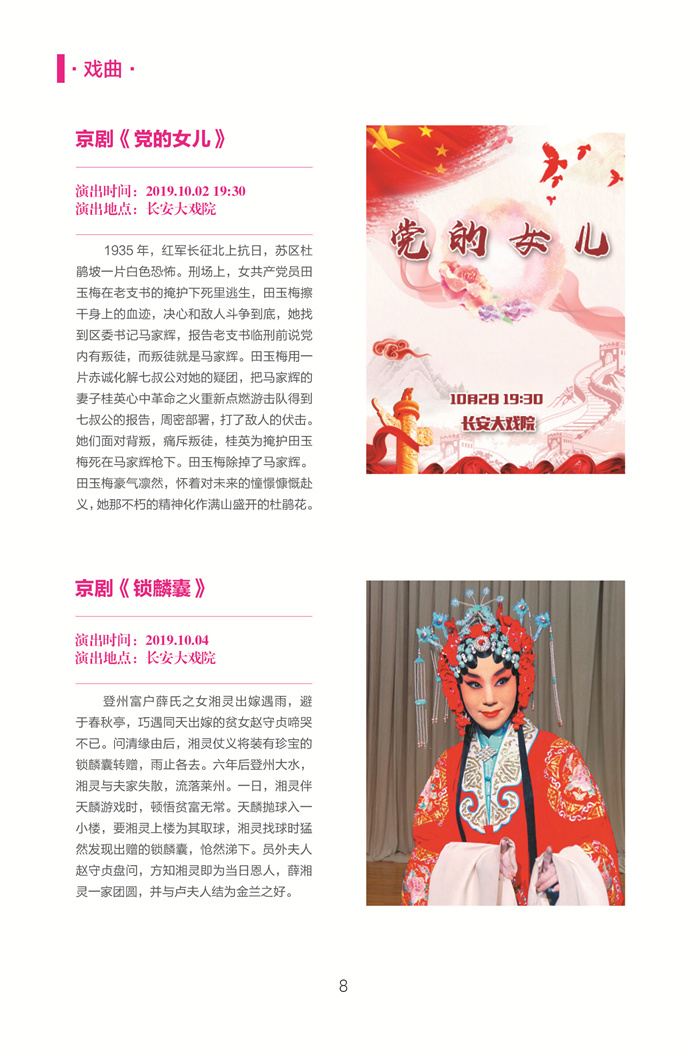 · 戏曲 ·

京剧《党的女儿》

演出时间：2019.10.02 19:30
演出地点：长安大戏院

1935 年，红军长征北上抗日，苏区杜鹃坡一片白色恐怖。刑场上，女共产党员田玉梅在老支书的掩护下死里逃生，田玉梅擦干身上的血迹，决心和敌人斗争到底，她找到区委书记马家辉，报告老支书临刑前说党内有叛徒，而叛徒就是马家辉。田玉梅用一片赤诚化解七叔公对她的疑团，把马家辉的妻子桂英心中革命之火重新点燃游击队得到七叔公的报告，周密部署，打了敌人的伏击。她们面对背叛，痛斥叛徒，桂英为掩护田玉梅死在马家辉枪下。田玉梅除掉了马家辉。田玉梅豪气凛然，怀着对未来的憧憬慷慨赴义，她那不朽的精神化作满山盛开的杜鹃花。

党的女儿

10月2日 19:30
长安大戏院

京剧《锁麟囊》

演出时间：2019.10.04
演出地点：长安大戏院

登州富户薛氏之女湘灵出嫁遇雨，避于春秋亭，巧遇同天出嫁的贫女赵守贞啼哭不已。问清缘由后，湘灵仗义将装有珍宝的锁麟囊转赠，雨止各去。六年后登州大水，湘灵与夫家失散，流落莱州。一日，湘灵伴天麟游戏时，顿悟贫富无常。天麟抛球入一小楼，要湘灵上楼为其取球，湘灵找球时猛然发现出赠的锁麟囊，怆然涕下。员外夫人赵守贞盘问，方知湘灵即为当日恩人，薛湘灵一家团圆，并与卢夫人结为金兰之好。

8